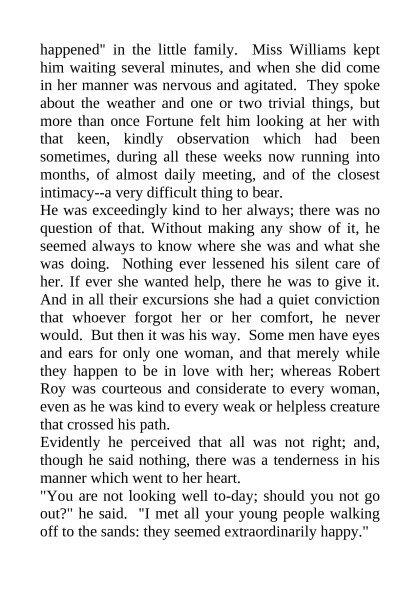 happened" in the little family. Miss Williams kept him waiting several minutes, and when she did come in her manner was nervous and agitated. They spoke about the weather and one or two trivial things, but more than once Fortune felt him looking at her with that keen, kindly observation which had been sometimes, during all these weeks now running into months, of almost daily meeting, and of the closest intimacy--a very difficult thing to bear.

He was exceedingly kind to her always; there was no question of that. Without making any show of it, he seemed always to know where she was and what she was doing. Nothing ever lessened his silent care of her. If ever she wanted help, there he was to give it. And in all their excursions she had a quiet conviction that whoever forgot her or her comfort, he never would. But then it was his way. Some men have eyes and ears for only one woman, and that merely while they happen to be in love with her; whereas Robert Roy was courteous and considerate to every woman, even as he was kind to every weak or helpless creature that crossed his path.

Evidently he perceived that all was not right; and, though he said nothing, there was a tenderness in his manner which went to her heart.

"You are not looking well to-day; should you not go out?" he said. "I met all your young people walking off to the sands: they seemed extraordinarily happy."